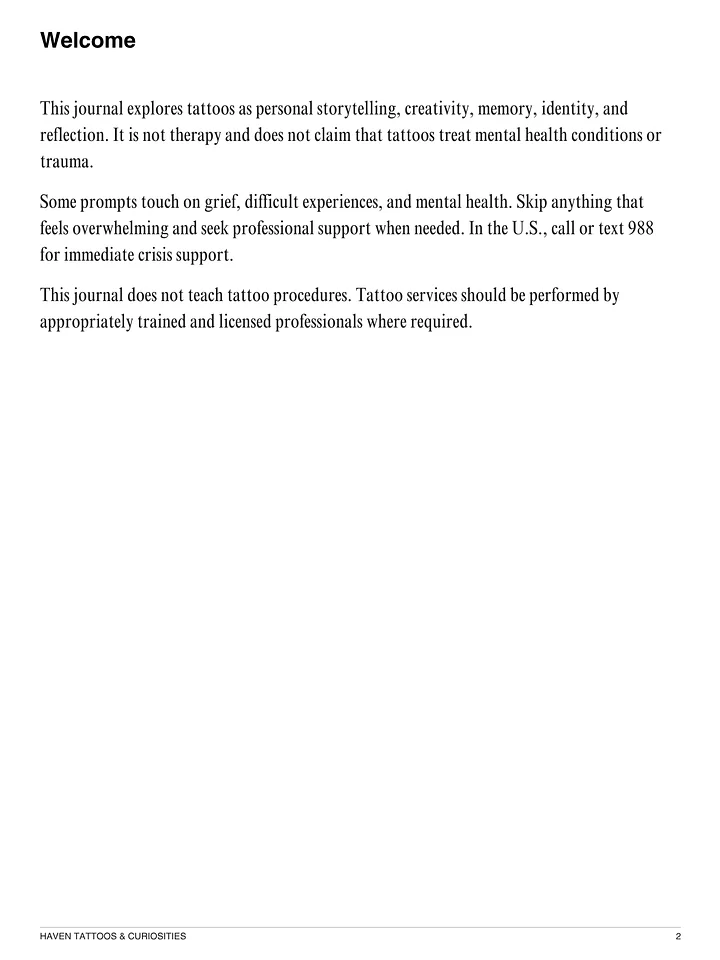 Welcome

This journal explores tattoos as personal storytelling, creativity, memory, identity, and reflection. It is not therapy and does not claim that tattoos treat mental health conditions or trauma.

Some prompts touch on grief, difficult experiences, and mental health. Skip anything that feels overwhelming and seek professional support when needed. In the U.S., call or text 988 for immediate crisis support.

This journal does not teach tattoo procedures. Tattoo services should be performed by appropriately trained and licensed professionals where required.

HAVEN TATTOOS & CURIOSITIES

2